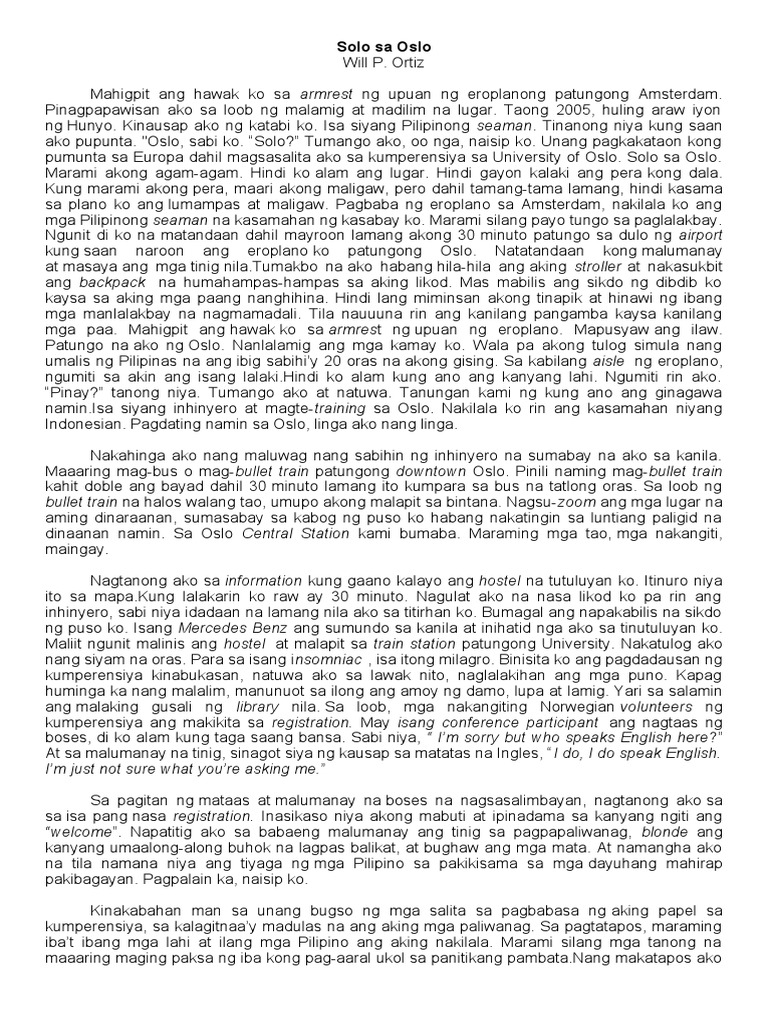 Solo sa Oslo
Will P. Ortiz

Mahigpit ang hawak ko sa armrest ng upuan ng eroplanong patungong Amsterdam. Pinagpapawisan ako sa loob ng malamig at madilim na lugar. Taong 2005, huling araw iyon ng Hunyo. Kinausap ako ng katabi ko. Isa siyang Pilipinong seaman. Tinanong niya kung saan ako pupunta. "Oslo, sabi ko. "Solo?" Tumango ako, oo nga, naisip ko. Unang pagkakataon kong pumunta sa Europa dahil magsasalita ako sa kumperensiya sa University of Oslo. Solo sa Oslo. Marami akong agam-agam. Hindi ko alam ang lugar. Hindi gayon kalaki ang pera kong dala. Kung marami akong pera, maari akong maligaw, pero dahil tamang-tama lamang, hindi kasama sa plano ko ang lumampas at maligaw. Pagbaba ng eroplano sa Amsterdam, nakilala ko ang mga Pilipinong seaman na kasamahan ng kasabay ko. Marami silang payo tungo sa paglalakbay. Ngunit di ko na matandaan dahil mayroon lamang akong 30 minuto patungo sa dulo ng airport kung saan naroon ang eroplano ko patungong Oslo. Natatandaan kong malumanay at masaya ang mga tinig nila.Tumakbo na ako habang hila-hila ang aking stroller at nakasukbit ang backpack na humahampas-hampas sa aking likod. Mas mabilis ang sikdo ng dibdib ko kaysa sa aking mga paang nanghihina. Hindi lang miminsan akong tinapik at hinawi ng ibang mga manlalakbay na nagmamadali. Tila nauuuna rin ang kanilang pangamba kaysa kanilang mga paa. Mahigpit ang hawak ko sa armrest ng upuan ng eroplano. Mapusyaw ang ilaw. Patungo na ako ng Oslo. Nanlalamig ang mga kamay ko. Wala pa akong tulog simula nang umalis ng Pilipinas na ang ibig sabihi'y 20 oras na akong gising. Sa kabilang aisle ng eroplano, ngumiti sa akin ang isang lalaki.Hindi ko alam kung ano ang kanyang lahi. Ngumiti rin ako. "Pinay?" tanong niya. Tumango ako at natuwa. Tanungan kami ng kung ano ang ginagawa namin.Isa siyang inhinyero at magte-training sa Oslo. Nakilala ko rin ang kasamahan niyang Indonesian. Pagdating namin sa Oslo, linga ako nang linga.

Nakahinga ako nang maluwag nang sabihin ng inhinyero na sumabay na ako sa kanila. Maaaring mag-bus o mag-bullet train patungong downtown Oslo. Pinili naming mag-bullet train kahit doble ang bayad dahil 30 minuto lamang ito kumpara sa bus na tatlong oras. Sa loob ng bullet train na halos walang tao, umupo akong malapit sa bintana. Nagsu-zoom ang mga lugar na aming dinaraanan, sumasabay sa kabog ng puso ko habang nakatingin sa luntiang paligid na dinaanan namin. Sa Oslo Central Station kami bumaba. Maraming mga tao, mga nakangiti, maingay.

Nagtanong ako sa information kung gaano kalayo ang hostel na tutuluyan ko. Itinuro niya ito sa mapa.Kung lalakarin ko raw ay 30 minuto. Nagulat ako na nasa likod ko pa rin ang inhinyero, sabi niya idadaan na lamang nila ako sa titirhan ko. Bumagal ang napakabilis na sikdo ng puso ko. Isang Mercedes Benz ang sumundo sa kanila at inihatid nga ako sa tinutuluyan ko. Maliit ngunit malinis ang hostel at malapit sa train station patungong University. Nakatulog ako nang siyam na oras. Para sa isang insomniac , isa itong milagro. Binisita ko ang pagdadausan ng kumperensiya kinabukasan, natuwa ako sa lawak nito, naglalakihan ang mga puno. Kapag huminga ka nang malalim, manunuot sa ilong ang amoy ng damo, lupa at lamig. Yari sa salamin ang malaking gusali ng library nila. Sa loob, mga nakangiting Norwegian volunteers ng kumperensiya ang makikita sa registration. May isang conference participant ang nagtaas ng boses, di ko alam kung taga saang bansa. Sabi niya, " I'm sorry but who speaks English here?" At sa malumanay na tinig, sinagot siya ng kausap sa matatas na Ingles, "I do, I do speak English. I'm just not sure what you're asking me."

Sa pagitan ng mataas at malumanay na boses na nagsasalimbayan, nagtanong ako sa sa isa pang nasa registration. Inasikaso niya akong mabuti at ipinadama sa kanyang ngiti ang "welcome". Napatitig ako sa babaeng malumanay ang tinig sa pagpapaliwanag, blonde ang kanyang umaalong-along buhok na lagpas balikat, at bughaw ang mga mata. At namangha ako na tila namana niya ang tiyaga ng mga Pilipino sa pakikisama sa mga dayuhang mahirap pakibagayan. Pagpalain ka, naisip ko.

Kinakabahan man sa unang bugso ng mga salita sa pagbabasa ng aking papel sa kumperensiya, sa kalagitnaa'y madulas na ang aking mga paliwanag. Sa pagtatapos, maraming iba't ibang mga lahi at ilang mga Pilipino ang aking nakilala. Marami silang mga tanong na maaaring maging paksa ng iba kong pag-aaral ukol sa panitikang pambata.Nang makatapos ako